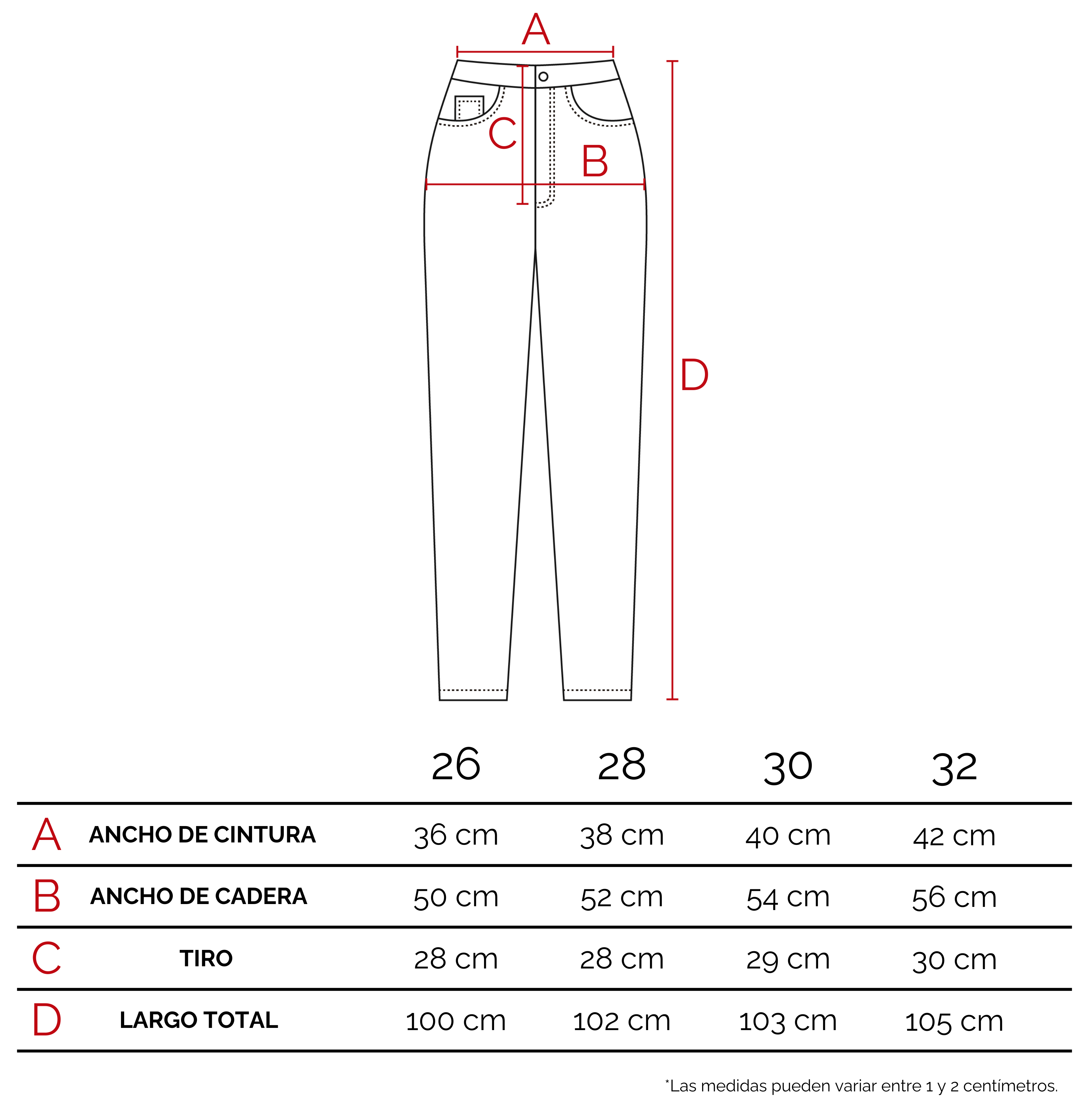 A

C

B

D

|  |  | 26 | 28 | 30 | 32 |
|---|---|---|---|---|---|
| A | ANCHO DE CINTURA | 36 cm | 38 cm | 40 cm | 42 cm |
| B | ANCHO DE CADERA | 50 cm | 52 cm | 54 cm | 56 cm |
| C | TIRO | 28 cm | 28 cm | 29 cm | 30 cm |
| D | LARGO TOTAL | 100 cm | 102 cm | 103 cm | 105 cm |

*Las medidas pueden variar entre 1 y 2 centímetros.